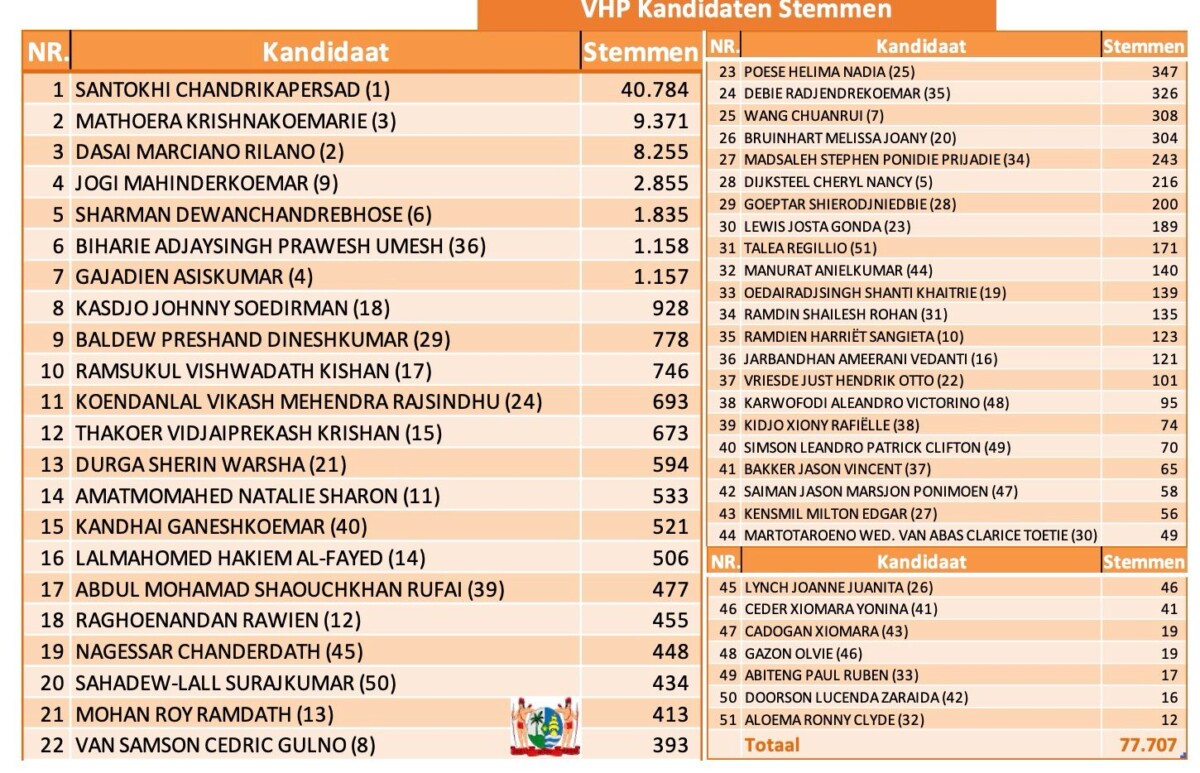 VHP Kandidaten Stemmen

| NR. | Kandidaat | Stemmen |
|---|---|---|
| 1 | SANTOKHI CHANDRIKAPERSAD (1) | 40.784 |
| 2 | MATHOERA KRISHNAKOEMARIE (3) | 9.371 |
| 3 | DASAI MARCIANO RILANO (2) | 8.255 |
| 4 | JOGI MAHINDERKOEMAR (9) | 2.855 |
| 5 | SHARMAN DEWANCHANDREBHOSE (6) | 1.835 |
| 6 | BIHARIE ADJAYSINGH PRAWESH UMESH (36) | 1.158 |
| 7 | GAJADIEN ASISKUMAR (4) | 1.157 |
| 8 | KASDJO JOHNNY SOEDIRMAN (18) | 928 |
| 9 | BALDEW PRESHAND DINESHKUMAR (29) | 778 |
| 10 | RAMSUKUL VISHWADATH KISHAN (17) | 746 |
| 11 | KOENDANLAL VIKASH MEHENDRA RAJSINDHU (24) | 693 |
| 12 | THAKOER VIDJAIPREKASH KRISHAN (15) | 673 |
| 13 | DURGA SHERIN WARSHA (21) | 594 |
| 14 | AMATMOMAHED NATALIE SHARON (11) | 533 |
| 15 | KANDHAI GANESHKOEMAR (40) | 521 |
| 16 | LALMAHOMED HAKIEM AL-FAYED (14) | 506 |
| 17 | ABDUL MOHAMAD SHAOUCHKHAN RUFAI (39) | 477 |
| 18 | RAGHOENANDAN RAWIEN (12) | 455 |
| 19 | NAGESSAR CHANDERDATH (45) | 448 |
| 20 | SAHADEW-LALL SURAJKUMAR (50) | 434 |
| 21 | MOHAN ROY RAMDATH (13) | 413 |
| 22 | VAN SAMSON CEDRIC GULNO (8) | 393 |

| NR. | Kandidaat | Stemmen |
|---|---|---|
| 23 | POESE HELIMA NADIA (25) | 347 |
| 24 | DEBIE RADJENDREKOEMAR (35) | 326 |
| 25 | WANG CHUANRUI (7) | 308 |
| 26 | BRUINHART MELISSA JOANY (20) | 304 |
| 27 | MADSALEH STEPHEN PONIDIE PRIJADIE (34) | 243 |
| 28 | DIJKSTEEL CHERYL NANCY (5) | 216 |
| 29 | GOEPTAR SHIERODJNIEDBIE (28) | 200 |
| 30 | LEWIS JOSTA GONDA (23) | 189 |
| 31 | TALEA REGILLIO (51) | 171 |
| 32 | MANURAT ANIELKUMAR (44) | 140 |
| 33 | OEDAIRADJSINGH SHANTI KHAITRIE (19) | 139 |
| 34 | RAMDIN SHAILESH ROHAN (31) | 135 |
| 35 | RAMDIEN HARRIËT SANGIETA (10) | 123 |
| 36 | JARBANDHAN AMEERANI VEDANTI (16) | 121 |
| 37 | VRIESDE JUST HENDRIK OTTO (22) | 101 |
| 38 | KARWOFODI ALEANDRO VICTORINO (48) | 95 |
| 39 | KIDJO XIONY RAFIËLLE (38) | 74 |
| 40 | SIMSON LEANDRO PATRICK CLIFTON (49) | 70 |
| 41 | BAKKER JASON VINCENT (37) | 65 |
| 42 | SAIMAN JASON MARSJON PONIMOEN (47) | 58 |
| 43 | KENSMIL MILTON EDGAR (27) | 56 |
| 44 | MARTOTAROENO WED. VAN ABAS CLARICE TOETIE (30) | 49 |

| NR. | Kandidaat | Stemmen |
|---|---|---|
| 45 | LYNCH JOANNE JUANITA (26) | 46 |
| 46 | CEDER XIOMARA YONINA (41) | 41 |
| 47 | CADOGAN XIOMARA (43) | 19 |
| 48 | GAZON OLVIE (46) | 19 |
| 49 | ABITENG PAUL RUBEN (33) | 17 |
| 50 | DOORSON LUCENDA ZARAIDA (42) | 16 |
| 51 | ALOEMA RONNY CLYDE (32) | 12 |
| | Totaal | 77.707 |